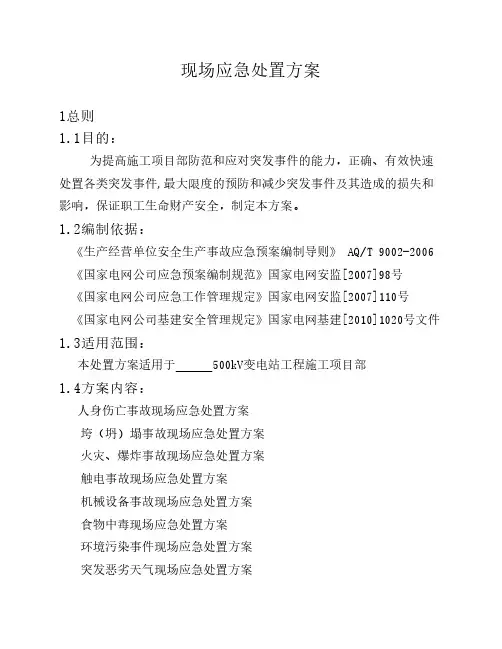 现场应急处置方案

1总则

1.1目的：

为提高施工项目部防范和应对突发事件的能力，正确、有效快速处置各类突发事件,最大限度的预防和减少突发事件及其造成的损失和影响，保证职工生命财产安全，制定本方案。

1.2编制依据：

《生产经营单位安全生产事故应急预案编制导则》 AQ/T 9002-2006

《国家电网公司应急预案编制规范》国家电网安监[2007]98号

《国家电网公司应急工作管理规定》国家电网安监[2007]110号

《国家电网公司基建安全管理规定》国家电网基建[2010]1020号文件

1.3适用范围：

本处置方案适用于______500kV变电站工程施工项目部

1.4方案内容：

人身伤亡事故现场应急处置方案

垮（坍）塌事故现场应急处置方案

火灾、爆炸事故现场应急处置方案

触电事故现场应急处置方案

机械设备事故现场应急处置方案

食物中毒现场应急处置方案

环境污染事件现场应急处置方案

突发恶劣天气现场应急处置方案